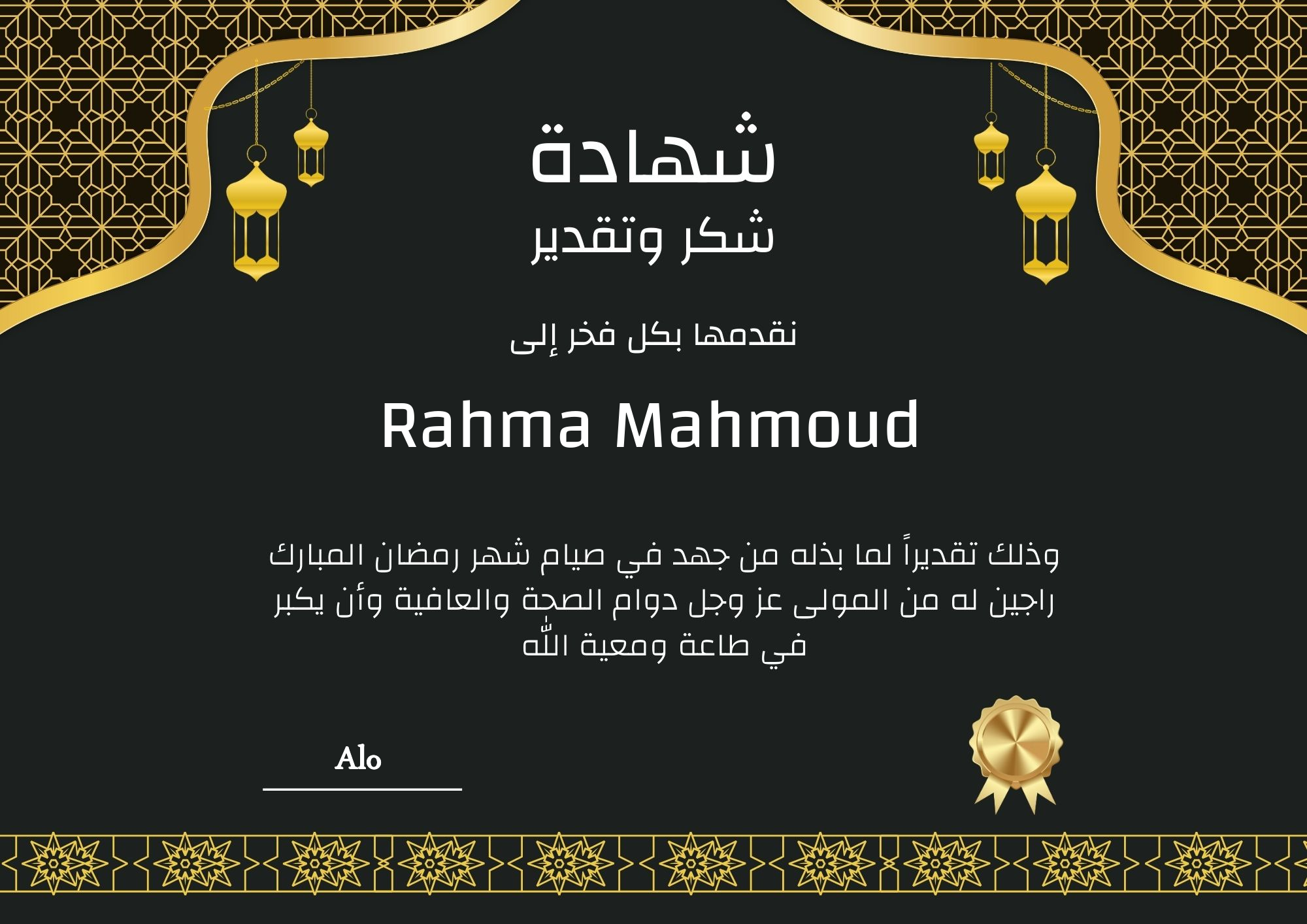 شهادة
شكر وتقدير

نقدمها بكل فخر إلى

Rahma Mahmoud

وذلك تقديراً لما بذله من جهد في صيام شهر رمضان المبارك راجين له من المولى عز وجل دوام الصحة والعافية وأن يكبر في طاعة ومعية الله

Alo